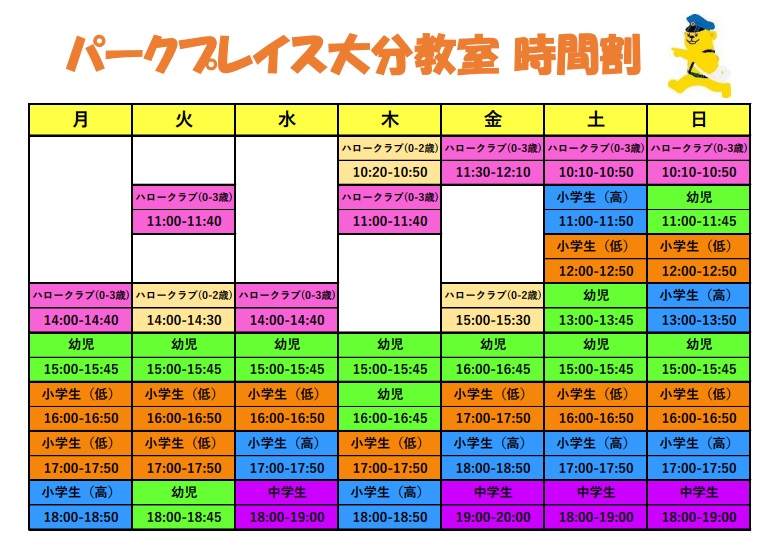 パークプレイス大分教室 時間割

| 月 | 火 | 水 | 木 | 金 | 土 | 日 |
|---|---|---|---|---|---|---|
| | | | ハロークラブ(0-2歳) | ハロークラブ(0-3歳) | ハロークラブ(0-3歳) | ハロークラブ(0-3歳) |
| | | | 10:20-10:50 | 11:30-12:10 | 10:10-10:50 | 10:10-10:50 |
| | ハロークラブ(0-3歳) | | ハロークラブ(0-3歳) | | 小学生（高） | 幼児 |
| | 11:00-11:40 | | 11:00-11:40 | | 11:00-11:50 | 11:00-11:45 |
| | | | | | 小学生（低） | 小学生（低） |
| | | | | | 12:00-12:50 | 12:00-12:50 |
| ハロークラブ(0-3歳) | ハロークラブ(0-2歳) | ハロークラブ(0-3歳) | | ハロークラブ(0-2歳) | 幼児 | 小学生（高） |
| 14:00-14:40 | 14:00-14:30 | 14:00-14:40 | | 15:00-15:30 | 13:00-13:45 | 13:00-13:50 |
| 幼児 | 幼児 | 幼児 | 幼児 | 幼児 | 幼児 | 幼児 |
| 15:00-15:45 | 15:00-15:45 | 15:00-15:45 | 15:00-15:45 | 16:00-16:45 | 15:00-15:45 | 15:00-15:45 |
| 小学生（低） | 小学生（低） | 小学生（低） | 幼児 | 小学生（低） | 小学生（低） | 小学生（低） |
| 16:00-16:50 | 16:00-16:50 | 16:00-16:50 | 16:00-16:45 | 17:00-17:50 | 16:00-16:50 | 16:00-16:50 |
| 小学生（低） | 小学生（低） | 小学生（高） | 小学生（低） | 小学生（高） | 小学生（高） | 小学生（高） |
| 17:00-17:50 | 17:00-17:50 | 17:00-17:50 | 17:00-17:50 | 18:00-18:50 | 17:00-17:50 | 17:00-17:50 |
| 小学生（高） | 幼児 | 中学生 | 小学生（高） | 中学生 | 中学生 | 中学生 |
| 18:00-18:50 | 18:00-18:45 | 18:00-19:00 | 18:00-18:50 | 19:00-20:00 | 18:00-19:00 | 18:00-19:00 |